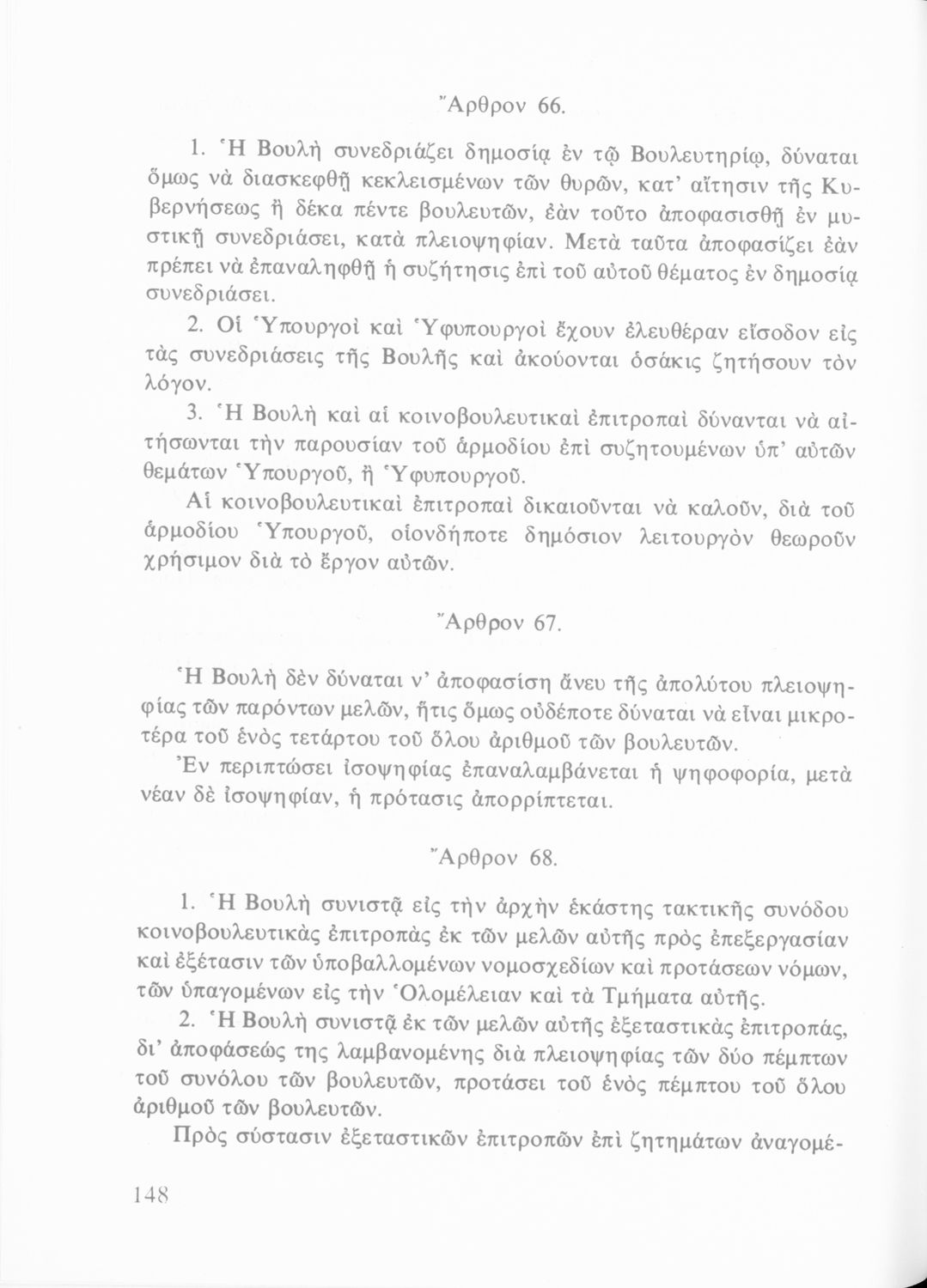 Ἄρθρον 66.

1. Ἡ Βουλὴ συνεδριάζει δημοσίᾳ ἐν τῷ Βουλευτηρίῳ, δύναται ὅμως νὰ διασκεφθῇ κεκλεισμένων τῶν θυρῶν, κατ' αἴτησιν τῆς Κυβερνήσεως ἢ δέκα πέντε βουλευτῶν, ἐὰν τοῦτο ἀποφασισθῇ ἐν μυστικῇ συνεδριάσει, κατὰ πλειοψηφίαν. Μετὰ ταῦτα ἀποφασίζει ἐὰν πρέπει νὰ ἐπαναληφθῇ ἡ συζήτησις ἐπὶ τοῦ αὐτοῦ θέματος ἐν δημοσίᾳ συνεδριάσει.

2. Οἱ Ὑπουργοὶ καὶ Ὑφυπουργοὶ ἔχουν ἐλευθέραν εἴσοδον εἰς τὰς συνεδριάσεις τῆς Βουλῆς καὶ ἀκούονται ὁσάκις ζητήσουν τὸν λόγον.

3. Ἡ Βουλὴ καὶ αἱ κοινοβουλευτικαὶ ἐπιτροπαὶ δύνανται νὰ αἰτήσωνται τὴν παρουσίαν τοῦ ἁρμοδίου ἐπὶ συζητουμένων ὑπ' αὐτῶν θεμάτων Ὑπουργοῦ, ἢ Ὑφυπουργοῦ.

Αἱ κοινοβουλευτικαὶ ἐπιτροπαὶ δικαιοῦνται νὰ καλοῦν, διὰ τοῦ ἁρμοδίου Ὑπουργοῦ, οἱονδήποτε δημόσιον λειτουργὸν θεωροῦν χρήσιμον διὰ τὸ ἔργον αὐτῶν.

Ἄρθρον 67.

Ἡ Βουλὴ δὲν δύναται ν' ἀποφασίσῃ ἄνευ τῆς ἀπολύτου πλειοψηφίας τῶν παρόντων μελῶν, ἥτις ὅμως οὐδέποτε δύναται νὰ εἶναι μικροτέρα τοῦ ἑνὸς τετάρτου τοῦ ὅλου ἀριθμοῦ τῶν βουλευτῶν.

Ἐν περιπτώσει ἰσοψηφίας ἐπαναλαμβάνεται ἡ ψηφοφορία, μετὰ νέαν δὲ ἰσοψηφίαν, ἡ πρότασις ἀπορρίπτεται.

Ἄρθρον 68.

1. Ἡ Βουλὴ συνιστᾷ εἰς τὴν ἀρχὴν ἑκάστης τακτικῆς συνόδου κοινοβουλευτικὰς ἐπιτροπὰς ἐκ τῶν μελῶν αὐτῆς πρὸς ἐπεξεργασίαν καὶ ἐξέτασιν τῶν ὑποβαλλομένων νομοσχεδίων καὶ προτάσεων νόμων, τῶν ὑπαγομένων εἰς τὴν Ὁλομέλειαν καὶ τὰ Τμήματα αὐτῆς.

2. Ἡ Βουλὴ συνιστᾷ ἐκ τῶν μελῶν αὐτῆς ἐξεταστικὰς ἐπιτροπάς, δι' ἀποφάσεώς της λαμβανομένης διὰ πλειοψηφίας τῶν δύο πέμπτων τοῦ συνόλου τῶν βουλευτῶν, προτάσει τοῦ ἑνὸς πέμπτου τοῦ ὅλου ἀριθμοῦ τῶν βουλευτῶν.

Πρὸς σύστασιν ἐξεταστικῶν ἐπιτροπῶν ἐπὶ ζητημάτων ἀναγομέ-

148